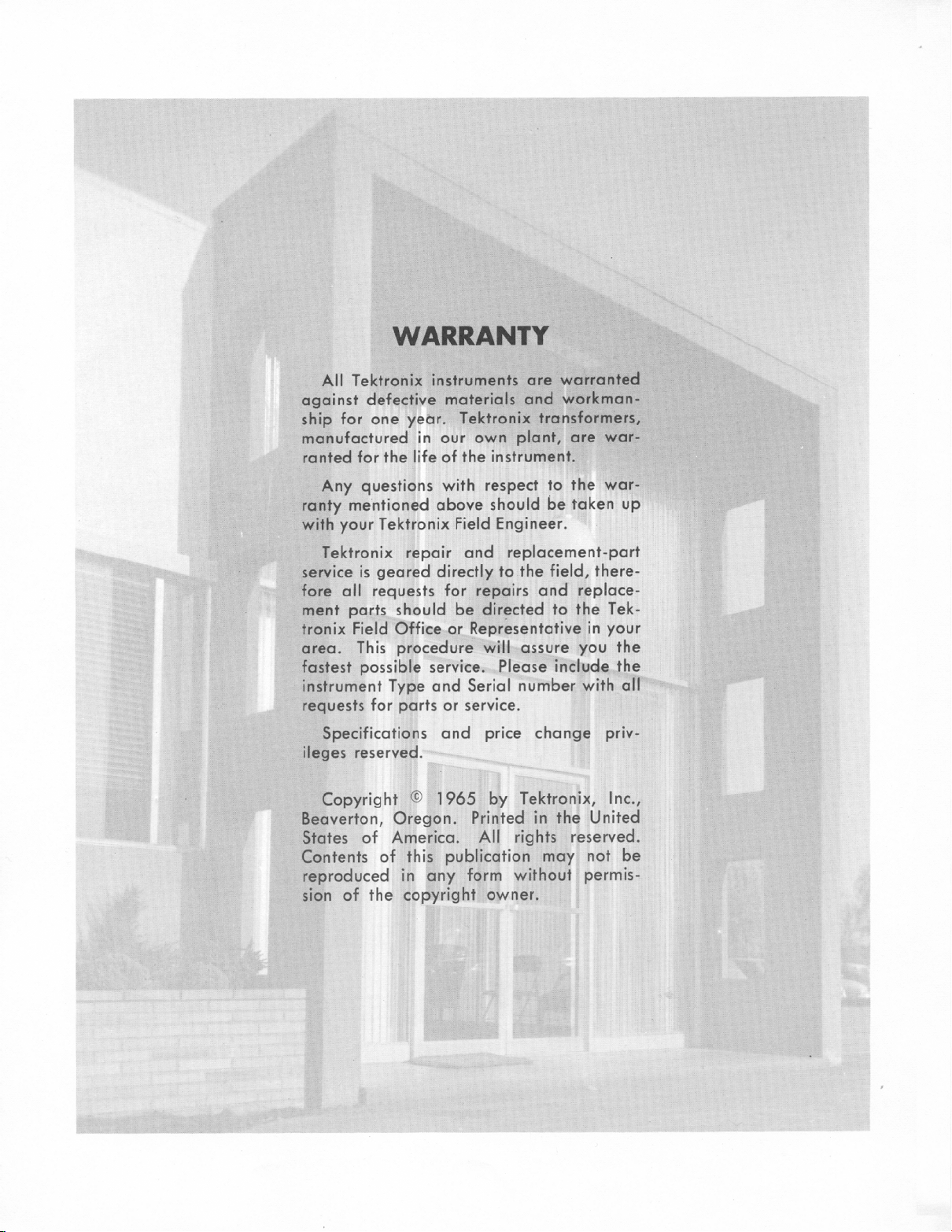 WARRANTY

All Tektronix instruments are warranted against defective materials and workmanship for one year. Tektronix transformers, manufactured in our own plant, are warranted for the life of the instrument.

Any questions with respect to the warranty mentioned above should be taken up with your Tektronix Field Engineer.

Tektronix repair and replacement-part service is geared directly to the field, therefore all requests for repairs and replacement parts should be directed to the Tektronix Field Office or Representative in your area. This procedure will assure you the fastest possible service. Please include the instrument Type and Serial number with all requests for parts or service.

Specifications and price change privileges reserved.

Copyright © 1965 by Tektronix, Inc., Beaverton, Oregon. Printed in the United States of America. All rights reserved. Contents of this publication may not be reproduced in any form without permission of the copyright owner.